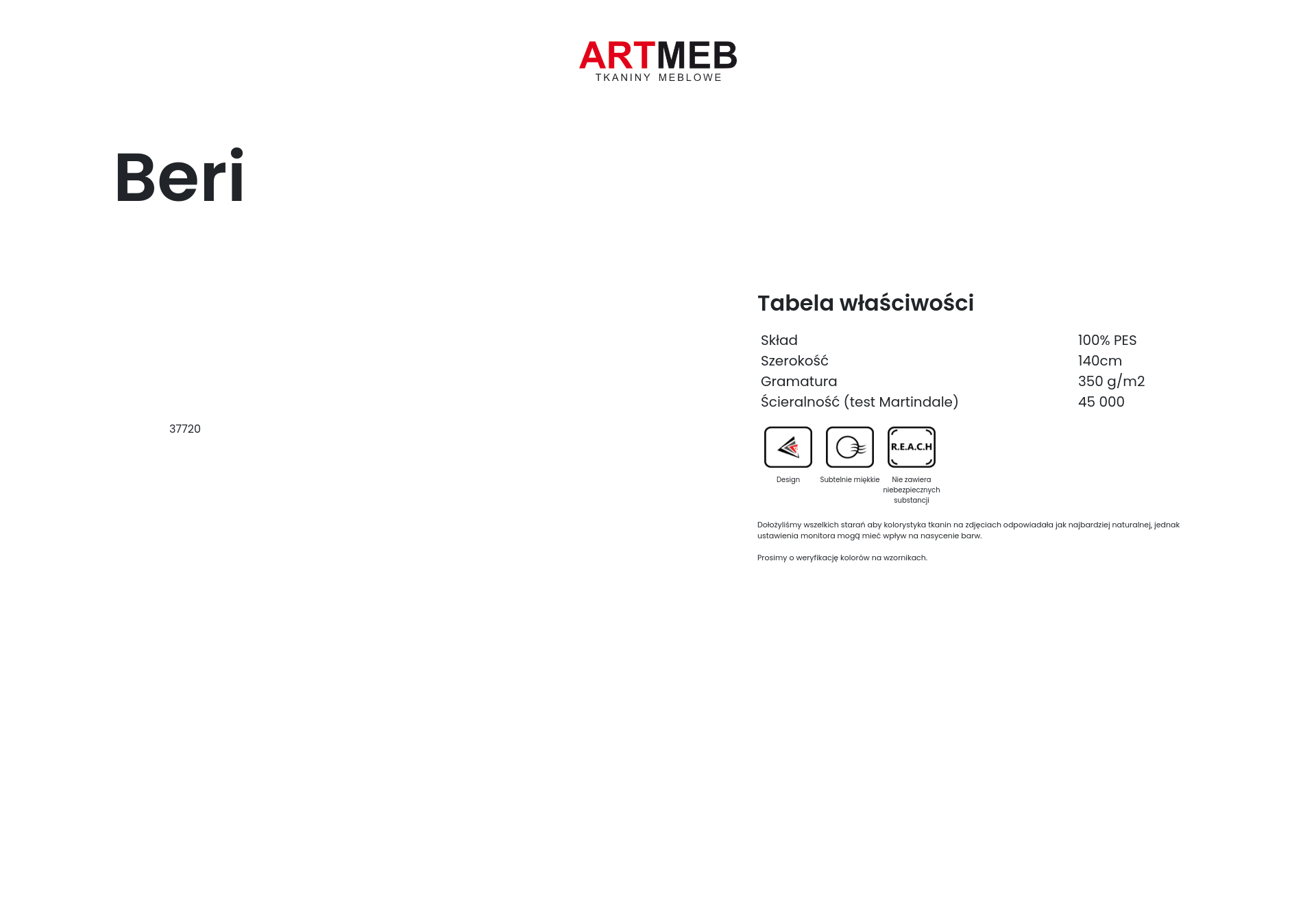 ARTMEB
TKANINY MEBLOWE

Beri

37720

Tabela właściwości

Skład 100% PES
Szerokość 140cm
Gramatura 350 g/m2
Ścieralność (test Martindale) 45 000

R.E.A.C.H

Design

Subtelnie miękkie

Nie zawiera niebezpiecznych substancji

Dołożyliśmy wszelkich starań aby kolorystyka tkanin na zdjęciach odpowiadała jak najbardziej naturalnej, jednak ustawienia monitora mogą mieć wpływ na nasycenie barw.

Prosimy o weryfikację kolorów na wzornikach.